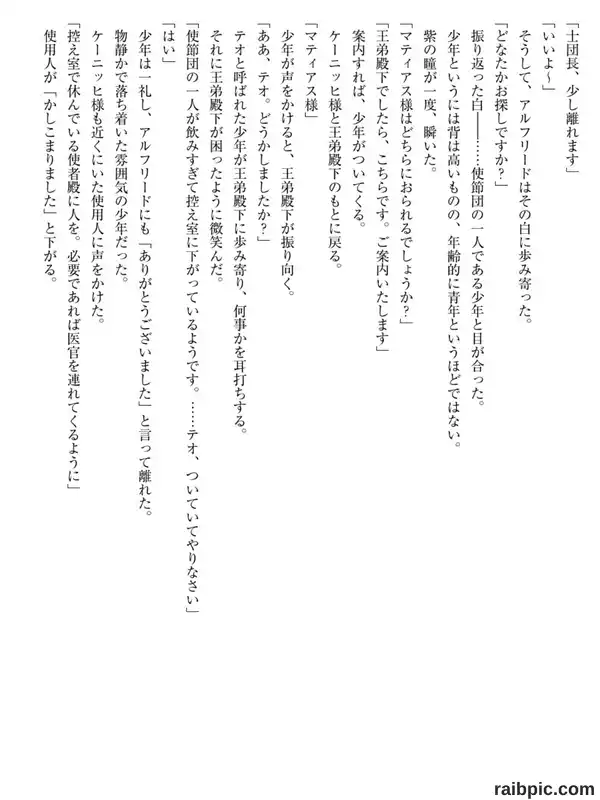 「士団長、少し離れます」

「いいよ～」

そうして、アルフリードはその白に歩み寄った。

「どなたかお探しですか？」

振り返った白――……使節団の一人である少年と目が合った。

少年というには背は高いものの、年齢的に青年というほどではない。

紫の瞳が一度、瞬いた。

「マティアス様はどちらにおられるでしょうか？」

「王弟殿下でしたら、こちらです。ご案内いたします」

案内すれば、少年がついてくる。

ケーニッヒ様と王弟殿下のもとに戻る。

「マティアス様」

少年が声をかけると、王弟殿下が振り向く。

「ああ、テオ。どうかしましたか？」

テオと呼ばれた少年が王弟殿下に歩み寄り、何事かを耳打ちする。

それに王弟殿下が困ったように微笑んだ。

「使節団の一人が飲みすぎて控え室に下がっているようです。……テオ、ついていてやりなさい」

「はい」

少年は一礼し、アルフリードにも「ありがとうございました」と言って離れた。

物静かで落ち着いた雰囲気の少年だった。

ケーニッヒ様も近くにいた使用人に声をかけた。

「控え室で休んでいる使者殿に人を。必要であれば医官を連れてくるように」

使用人が「かしこまりました」と下がる。

raibpic.com